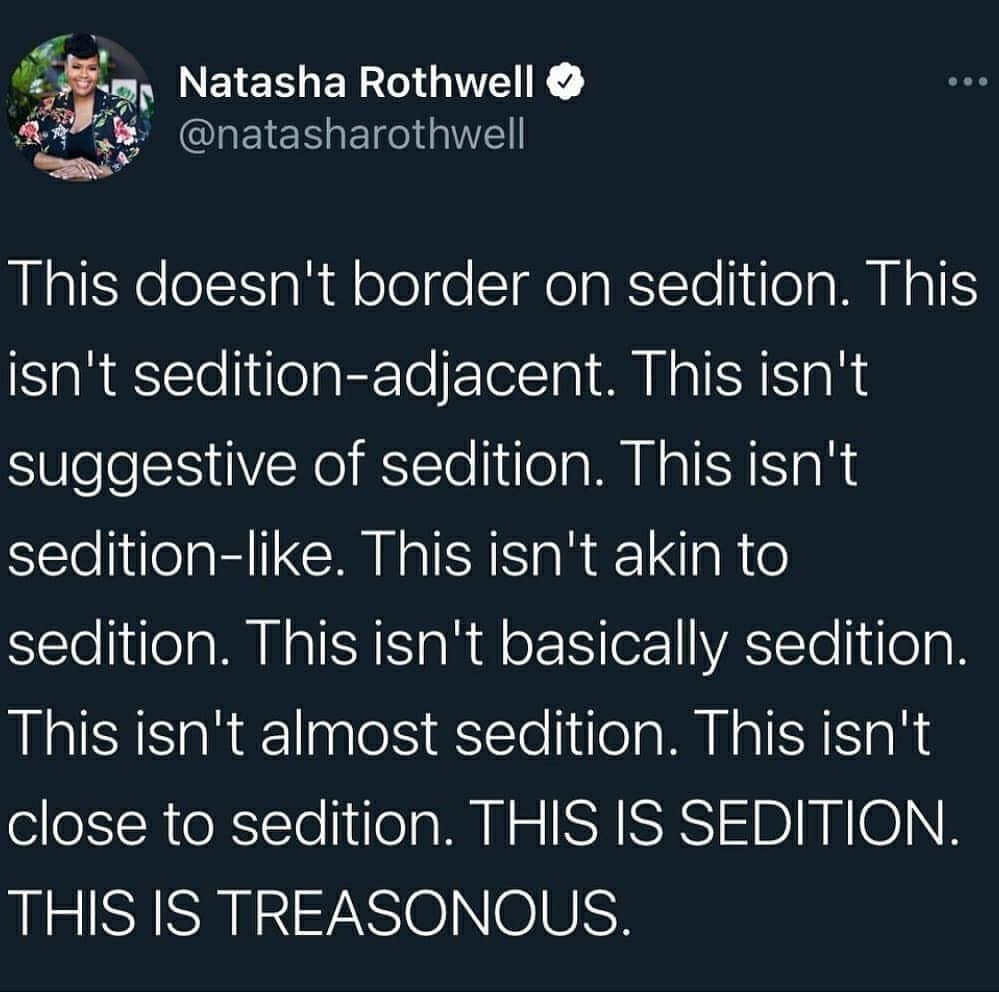 Natasha Rothwell
@natasharothwell

This doesn't border on sedition. This isn't sedition-adjacent. This isn't suggestive of sedition. This isn't sedition-like. This isn't akin to sedition. This isn't basically sedition. This isn't almost sedition. This isn't close to sedition. THIS IS SEDITION. THIS IS TREASONOUS.